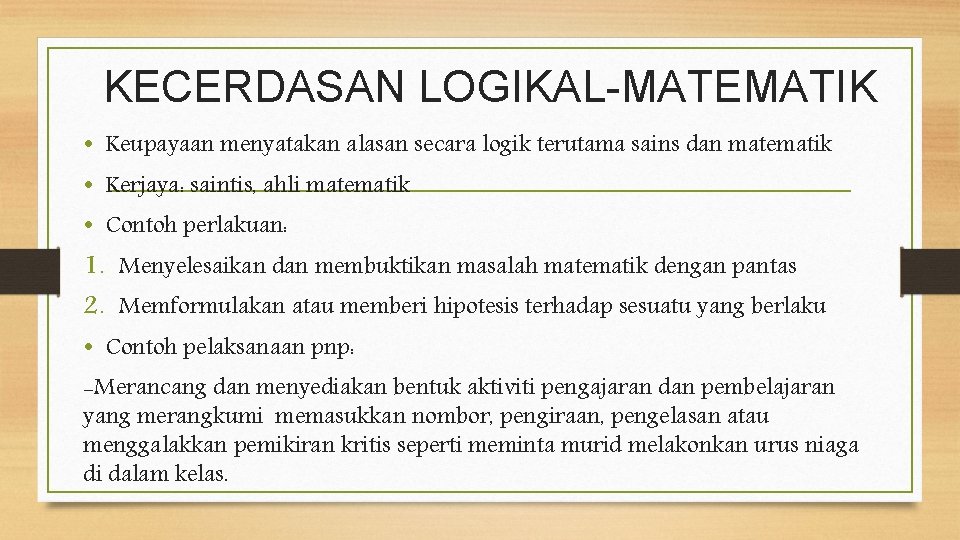 KECERDASAN LOGIKAL-MATEMATIK

• Keupayaan menyatakan alasan secara logik terutama sains dan matematik

• Kerjaya: saintis, ahli matematik

• Contoh perlakuan:

1. Menyelesaikan dan membuktikan masalah matematik dengan pantas

2. Memformulakan atau memberi hipotesis terhadap sesuatu yang berlaku

• Contoh pelaksanaan pnp:

-Merancang dan menyediakan bentuk aktiviti pengajaran dan pembelajaran yang merangkumi memasukkan nombor, pengiraan, pengelasan atau menggalakkan pemikiran kritis seperti meminta murid melakonkan urus niaga di dalam kelas.